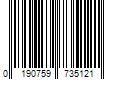 0 190759 735121